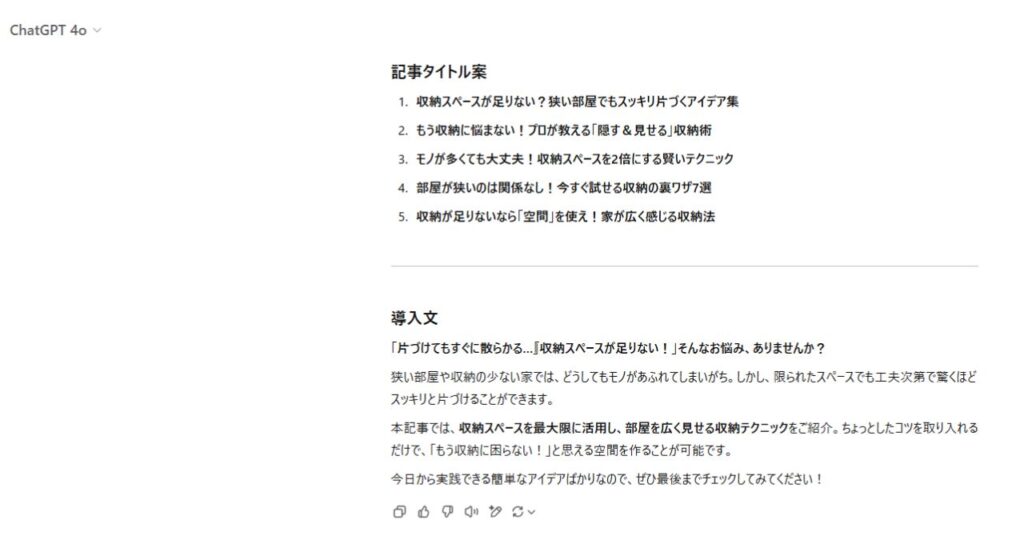 ChatGPT 4o

記事タイトル案

1. 収納スペースが足りない？狭い部屋でもスッキリ片づくアイデア集
2. もう収納に悩まない！プロが教える「隠す＆見せる」収納術
3. モノが多くても大丈夫！収納スペースを2倍にする賢いテクニック
4. 部屋が狭いのは関係なし！今すぐ試せる収納の裏ワザ7選
5. 収納が足りないなら「空間」を使え！家が広く感じる収納法

導入文

「片づけてもすぐに散らかる…」「収納スペースが足りない！」そんなお悩み、ありませんか？

狭い部屋や収納の少ない家では、どうしてもモノがあふれてしまいがち。しかし、限られたスペースでも工夫次第で驚くほどスッキリと片づけることができます。

本記事では、収納スペースを最大限に活用し、部屋を広く見せる収納テクニックをご紹介。ちょっとしたコツを取り入れるだけで、「もう収納に困らない！」と思える空間を作ることが可能です。

今日から実践できる簡単なアイデアばかりなので、ぜひ最後までチェックしてみてください！